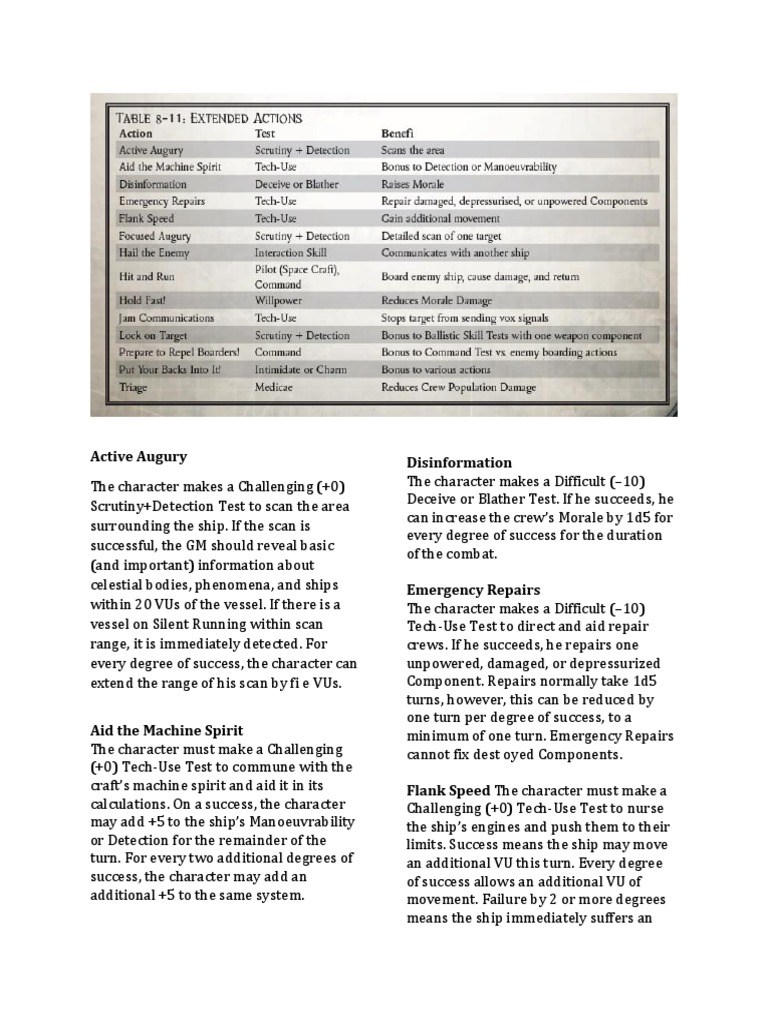 TABLE 8-11: EXTENDED ACTIONS

| Action | Test | Benefi |
|---|---|---|
| Active Augury | Scrutiny + Detection | Scans the area |
| Aid the Machine Spirit | Tech-Use | Bonus to Detection or Manoeuvrability |
| Disinformation | Deceive or Blather | Raises Morale |
| Emergency Repairs | Tech-Use | Repair damaged, depressurised, or unpowered Components |
| Flank Speed | Tech-Use | Gain additional movement |
| Focused Augury | Scrutiny + Detection | Detailed scan of one target |
| Hail the Enemy | Interaction Skill | Communicates with another ship |
| Hit and Run | Pilot (Space Craft), Command | Board enemy ship, cause damage, and return |
| Hold Fast! | Willpower | Reduces Morale Damage |
| Jam Communications | Tech-Use | Stops target from sending vox signals |
| Lock on Target | Scrutiny + Detection | Bonus to Ballistic Skill Tests with one weapon component |
| Prepare to Repel Boarders! | Command | Bonus to Command Test vs. enemy boarding actions |
| Put Your Backs Into It! | Intimidate or Charm | Bonus to various actions |
| Triage | Medicae | Reduces Crew Population Damage |

Active Augury

The character makes a Challenging (+0) Scrutiny+Detection Test to scan the area surrounding the ship. If the scan is successful, the GM should reveal basic (and important) information about celestial bodies, phenomena, and ships within 20 VUs of the vessel. If there is a vessel on Silent Running within scan range, it is immediately detected. For every degree of success, the character can extend the range of his scan by fi e VUs.

Aid the Machine Spirit
The character must make a Challenging (+0) Tech-Use Test to commune with the craft's machine spirit and aid it in its calculations. On a success, the character may add +5 to the ship's Manoeuvrability or Detection for the remainder of the turn. For every two additional degrees of success, the character may add an additional +5 to the same system.

Disinformation
The character makes a Difficult (–10) Deceive or Blather Test. If he succeeds, he can increase the crew's Morale by 1d5 for every degree of success for the duration of the combat.

Emergency Repairs
The character makes a Difficult (–10) Tech-Use Test to direct and aid repair crews. If he succeeds, he repairs one unpowered, damaged, or depressurized Component. Repairs normally take 1d5 turns, however, this can be reduced by one turn per degree of success, to a minimum of one turn. Emergency Repairs cannot fix dest oyed Components.

Flank Speed The character must make a Challenging (+0) Tech-Use Test to nurse the ship's engines and push them to their limits. Success means the ship may move an additional VU this turn. Every degree of success allows an additional VU of movement. Failure by 2 or more degrees means the ship immediately suffers an